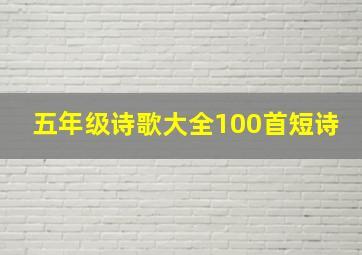 五年级诗歌大全100首短诗